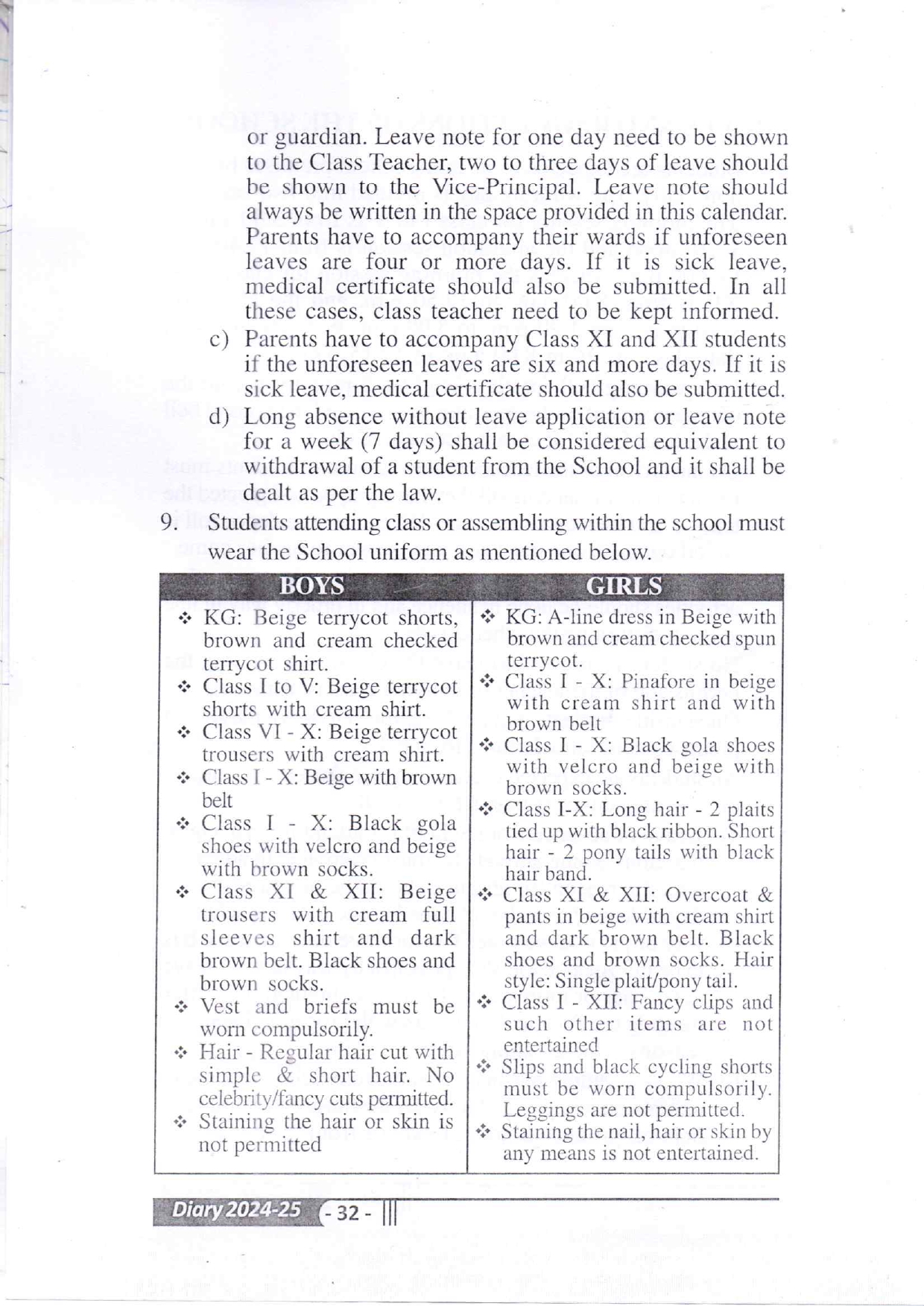 or guardian. Leave note for one day need to be shown to the Class Teacher, two to three days of leave should be shown to the Vice-Principal. Leave note should always be written in the space provided in this calendar. Parents have to accompany their wards if unforeseen leaves are four or more days. If it is sick leave, medical certificate should also be submitted. In all these cases, class teacher need to be kept informed.

c) Parents have to accompany Class XI and XII students if the unforeseen leaves are six and more days. If it is sick leave, medical certificate should also be submitted.

d) Long absence without leave application or leave note for a week (7 days) shall be considered equivalent to withdrawal of a student from the School and it shall be dealt as per the law.

9. Students attending class or assembling within the school must wear the School uniform as mentioned below.

| BOYS | GIRLS |
|---|---|
| ❖ KG: Beige terrycot shorts, brown and cream checked terrycot shirt. ❖ Class I to V: Beige terrycot shorts with cream shirt. ❖ Class VI - X: Beige terrycot trousers with cream shirt. ❖ Class I - X: Beige with brown belt ❖ Class I - X: Black gola shoes with velcro and beige with brown socks. ❖ Class XI & XII: Beige trousers with cream full sleeves shirt and dark brown belt. Black shoes and brown socks. ❖ Vest and briefs must be worn compulsorily. ❖ Hair - Regular hair cut with simple & short hair. No celebrity/fancy cuts permitted. ❖ Staining the hair or skin is not permitted | ❖ KG: A-line dress in Beige with brown and cream checked spun terrycot. ❖ Class I - X: Pinafore in beige with cream shirt and with brown belt ❖ Class I - X: Black gola shoes with velcro and beige with brown socks. ❖ Class I-X: Long hair - 2 plaits tied up with black ribbon. Short hair - 2 pony tails with black hair band. ❖ Class XI & XII: Overcoat & pants in beige with cream shirt and dark brown belt. Black shoes and brown socks. Hair style: Single plait/pony tail. ❖ Class I - XII: Fancy clips and such other items are not entertained ❖ Slips and black cycling shorts must be worn compulsorily. Leggings are not permitted. ❖ Staining the nail, hair or skin by any means is not entertained. |

Diary 2024-25 - 32 -